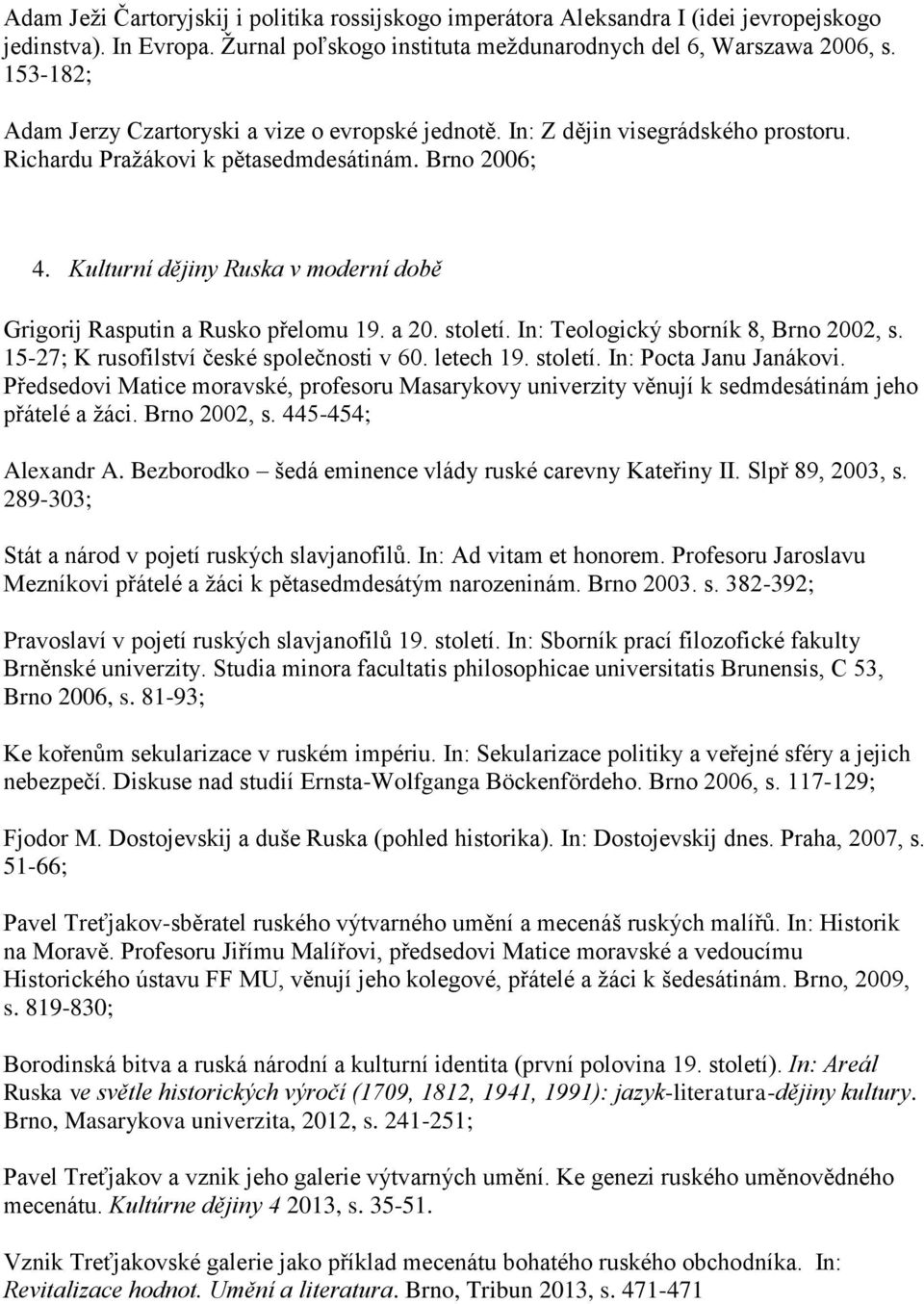 Adam Ježi Čartoryjskij i politika rossijskogo imperátora Aleksandra I (idei jevropejskogo jedinstva). In Evropa. Žurnal poľskogo instituta meždunarodnych del 6, Warszawa 2006, s. 153-182;

Adam Jerzy Czartoryski a vize o evropské jednotě. In: Z dějin visegrádského prostoru. Richardu Pražákovi k pětasedmdesátinám. Brno 2006;

4. Kulturní dějiny Ruska v moderní době

Grigorij Rasputin a Rusko přelomu 19. a 20. století. In: Teologický sborník 8, Brno 2002, s. 15-27; K rusofilství české společnosti v 60. letech 19. století. In: Pocta Janu Janákovi. Předsedovi Matice moravské, profesoru Masarykovy univerzity věnují k sedmdesátinám jeho přátelé a žáci. Brno 2002, s. 445-454;

Alexandr A. Bezborodko – šedá eminence vlády ruské carevny Kateřiny II. Slpř 89, 2003, s. 289-303;

Stát a národ v pojetí ruských slavjanofilů. In: Ad vitam et honorem. Profesoru Jaroslavu Mezníkovi přátelé a žáci k pětasedmdesátým narozeninám. Brno 2003. s. 382-392;

Pravoslaví v pojetí ruských slavjanofilů 19. století. In: Sborník prací filozofické fakulty Brněnské univerzity. Studia minora facultatis philosophicae universitatis Brunensis, C 53, Brno 2006, s. 81-93;

Ke kořenům sekularizace v ruském impériu. In: Sekularizace politiky a veřejné sféry a jejich nebezpečí. Diskuse nad studií Ernsta-Wolfganga Böckenfördeho. Brno 2006, s. 117-129;

Fjodor M. Dostojevskij a duše Ruska (pohled historika). In: Dostojevskij dnes. Praha, 2007, s. 51-66;

Pavel Treťjakov-sběratel ruského výtvarného umění a mecenáš ruských malířů. In: Historik na Moravě. Profesoru Jiřímu Malířovi, předsedovi Matice moravské a vedoucímu Historického ústavu FF MU, věnují jeho kolegové, přátelé a žáci k šedesátinám. Brno, 2009, s. 819-830;

Borodinská bitva a ruská národní a kulturní identita (první polovina 19. století). In: Areál Ruska ve světle historických výročí (1709, 1812, 1941, 1991): jazyk-literatura-dějiny kultury. Brno, Masarykova univerzita, 2012, s. 241-251;

Pavel Treťjakov a vznik jeho galerie výtvarných umění. Ke genezi ruského uměnovědného mecenátu. Kultúrne dějiny 4 2013, s. 35-51.

Vznik Treťjakovské galerie jako příklad mecenátu bohatého ruského obchodníka. In: Revitalizace hodnot. Umění a literatura. Brno, Tribun 2013, s. 471-471